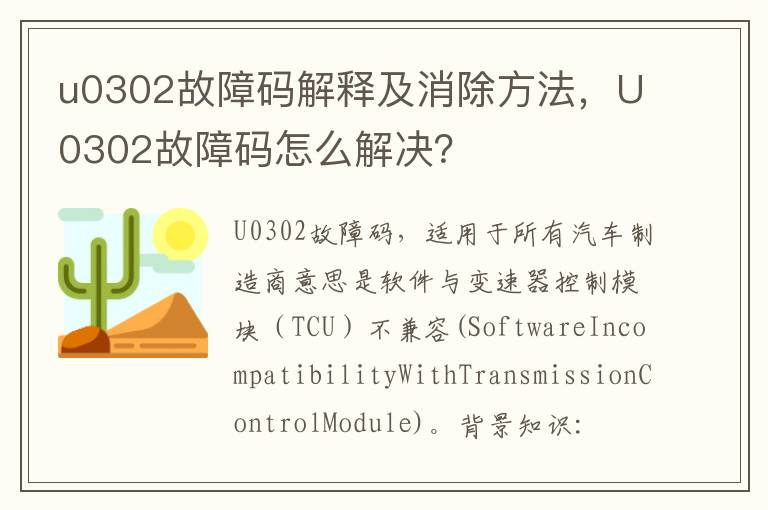 u0302故障码解释及消除方法，U0302故障码怎么解决?

U0302故障码，适用于所有汽车制造商意思是软件与变速器控制模块（TCU）不兼容(SoftwareIncompatibilityWithTransmissionControlModule)。背景知识: